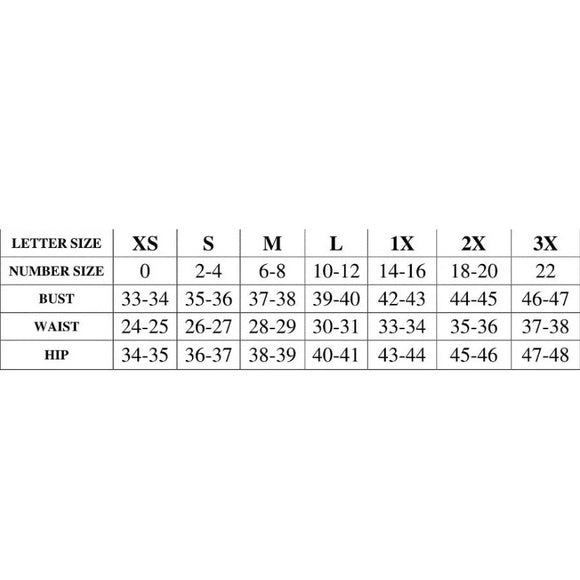 | LETTER SIZE | XS | S | M | L | 1X | 2X | 3X |
|---|---|---|---|---|---|---|---|
| NUMBER SIZE | 0 | 2-4 | 6-8 | 10-12 | 14-16 | 18-20 | 22 |
| BUST | 33-34 | 35-36 | 37-38 | 39-40 | 42-43 | 44-45 | 46-47 |
| WAIST | 24-25 | 26-27 | 28-29 | 30-31 | 33-34 | 35-36 | 37-38 |
| HIP | 34-35 | 36-37 | 38-39 | 40-41 | 43-44 | 45-46 | 47-48 |